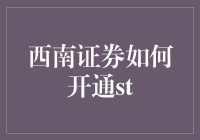 西南证券如何开通st